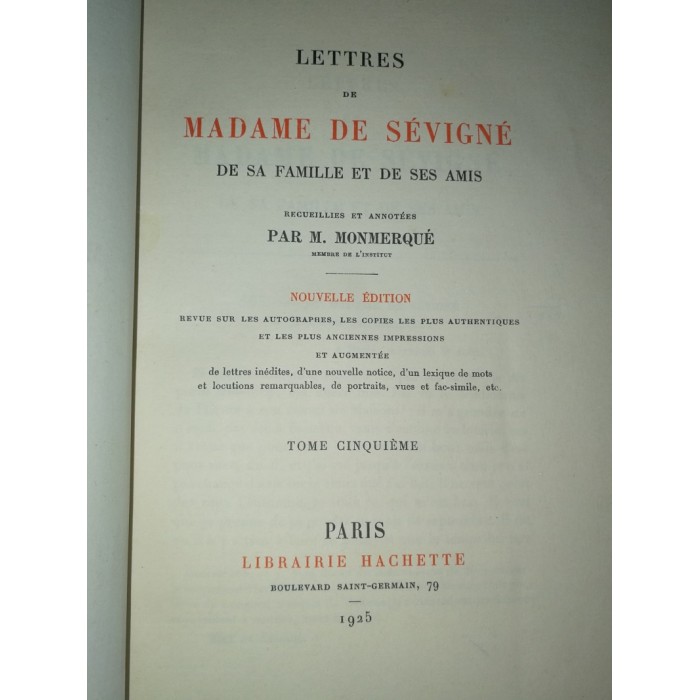 LETTRES

DE

MADAME DE SÉVIGNÉ

DE SA FAMILLE ET DE SES AMIS

RECUEILLIES ET ANNOTÉES

PAR M. MONMERQUÉ

MEMBRE DE L'INSTITUT

NOUVELLE ÉDITION

REVUE SUR LES AUTOGRAPHES, LES COPIES LES PLUS AUTHENTIQUES ET LES PLUS ANCIENNES IMPRESSIONS

ET AUGMENTÉE

de lettres inédites, d'une nouvelle notice, d'un lexique de mots et locutions remarquables, de portraits, vues et fac-simile, etc.

TOME CINQUIÈME

PARIS

LIBRAIRIE HACHETTE

BOULEVARD SAINT-GERMAIN, 79

1925